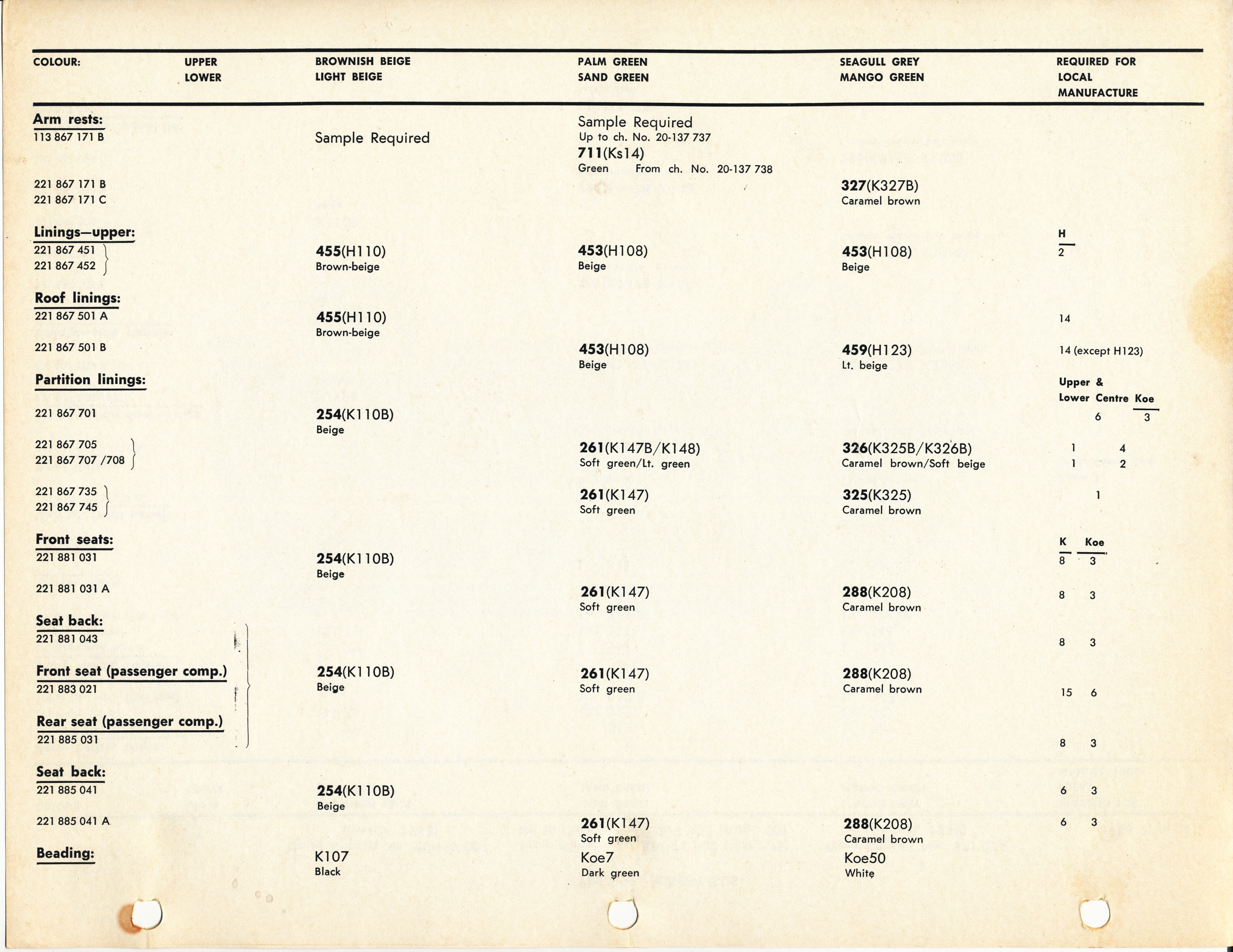 | COLOUR: | UPPER LOWER | BROWNISH BEIGE LIGHT BEIGE | PALM GREEN SAND GREEN | SEAGULL GREY MANGO GREEN | REQUIRED FOR LOCAL MANUFACTURE |
|---|---|---|---|---|---|
| **Arm rests:** 113 867 171 B | | Sample Required | Sample Required Up to ch. No. 20-137 737 **711**(Ks14) Green From ch. No. 20-137 738 | | |
| 221 867 171 B 221 867 171 C | | | | **327**(K327B) Caramel brown | |
| **Linings—upper:** 221 867 451 221 867 452 | | **455**(H110) Brown-beige | **453**(H108) Beige | **453**(H108) Beige | H 2 |
| **Roof linings:** 221 867 501 A | | **455**(H110) Brown-beige | | | 14 |
| 221 867 501 B | | | **453**(H108) Beige | **459**(H123) Lt. beige | 14 (except H123) |
| **Partition linings:** | | | | | Upper & Lower Centre Koe |
| 221 867 701 | | **254**(K110B) Beige | | | 6 3 |
| 221 867 705 221 867 707 /708 | | | **261**(K147B/K148) Soft green/Lt. green | **326**(K325B/K326B) Caramel brown/Soft beige | 1 4 1 2 |
| 221 867 735 221 867 745 | | | **261**(K147) Soft green | **325**(K325) Caramel brown | 1 |
| **Front seats:** 221 881 031 | | **254**(K110B) Beige | | | K Koe 8 3 |
| 221 881 031 A | | | **261**(K147) Soft green | **288**(K208) Caramel brown | 8 3 |
| **Seat back:** 221 881 043 | | | | | 8 3 |
| **Front seat (passenger comp.)** 221 883 021 | | **254**(K110B) Beige | **261**(K147) Soft green | **288**(K208) Caramel brown | 15 6 |
| **Rear seat (passenger comp.)** 221 885 031 | | | | | 8 3 |
| **Seat back:** 221 885 041 | | **254**(K110B) Beige | | | 6 3 |
| 221 885 041 A | | | **261**(K147) Soft green | **288**(K208) Caramel brown | 6 3 |
| **Beading:** | | K107 Black | Koe7 Dark green | Koe50 White | |